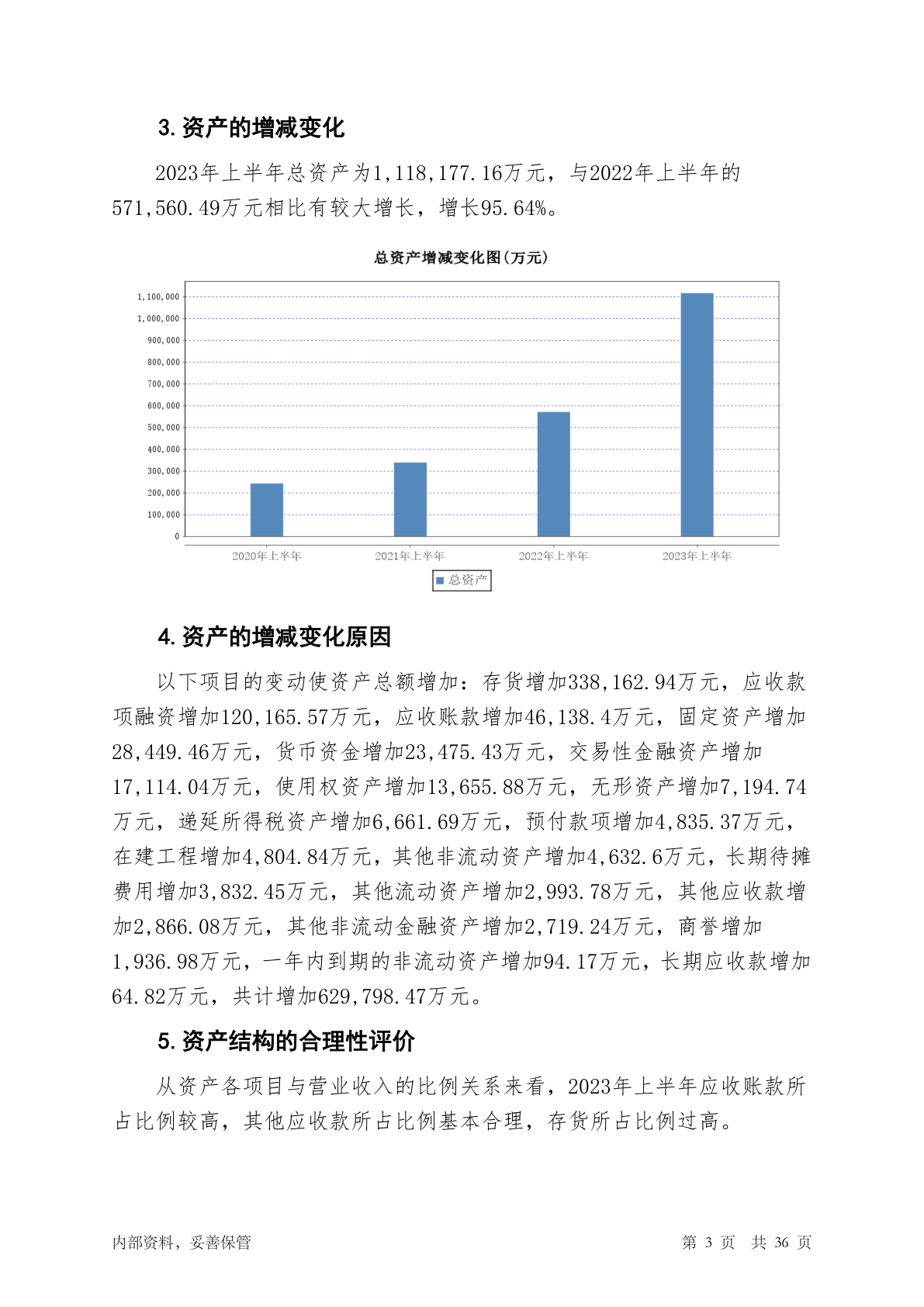 3. 资产的增减变化

2023年上半年总资产为1,118,177.16万元，与2022年上半年的571,560.49万元相比有较大增长，增长95.64%。

总资产增减变化图(万元)

1,100,000
1,000,000
900,000
800,000
700,000
600,000
500,000
400,000
300,000
200,000
100,000
0

2020年上半年 2021年上半年 2022年上半年 2023年上半年

总资产

4. 资产的增减变化原因

以下项目的变动使资产总额增加：存货增加338,162.94万元，应收款项融资增加120,165.57万元，应收账款增加46,138.4万元，固定资产增加28,449.46万元，货币资金增加23,475.43万元，交易性金融资产增加17,114.04万元，使用权资产增加13,655.88万元，无形资产增加7,194.74万元，递延所得税资产增加6,661.69万元，预付款项增加4,835.37万元，在建工程增加4,804.84万元，其他非流动资产增加4,632.6万元，长期待摊费用增加3,832.45万元，其他流动资产增加2,993.78万元，其他应收款增加2,866.08万元，其他非流动金融资产增加2,719.24万元，商誉增加1,936.98万元，一年内到期的非流动资产增加94.17万元，长期应收款增加64.82万元，共计增加629,798.47万元。

5. 资产结构的合理性评价

从资产各项目与营业收入的比例关系来看，2023年上半年应收账款所占比例较高，其他应收款所占比例基本合理，存货所占比例过高。

内部资料，妥善保管

第 3 页 共 36 页